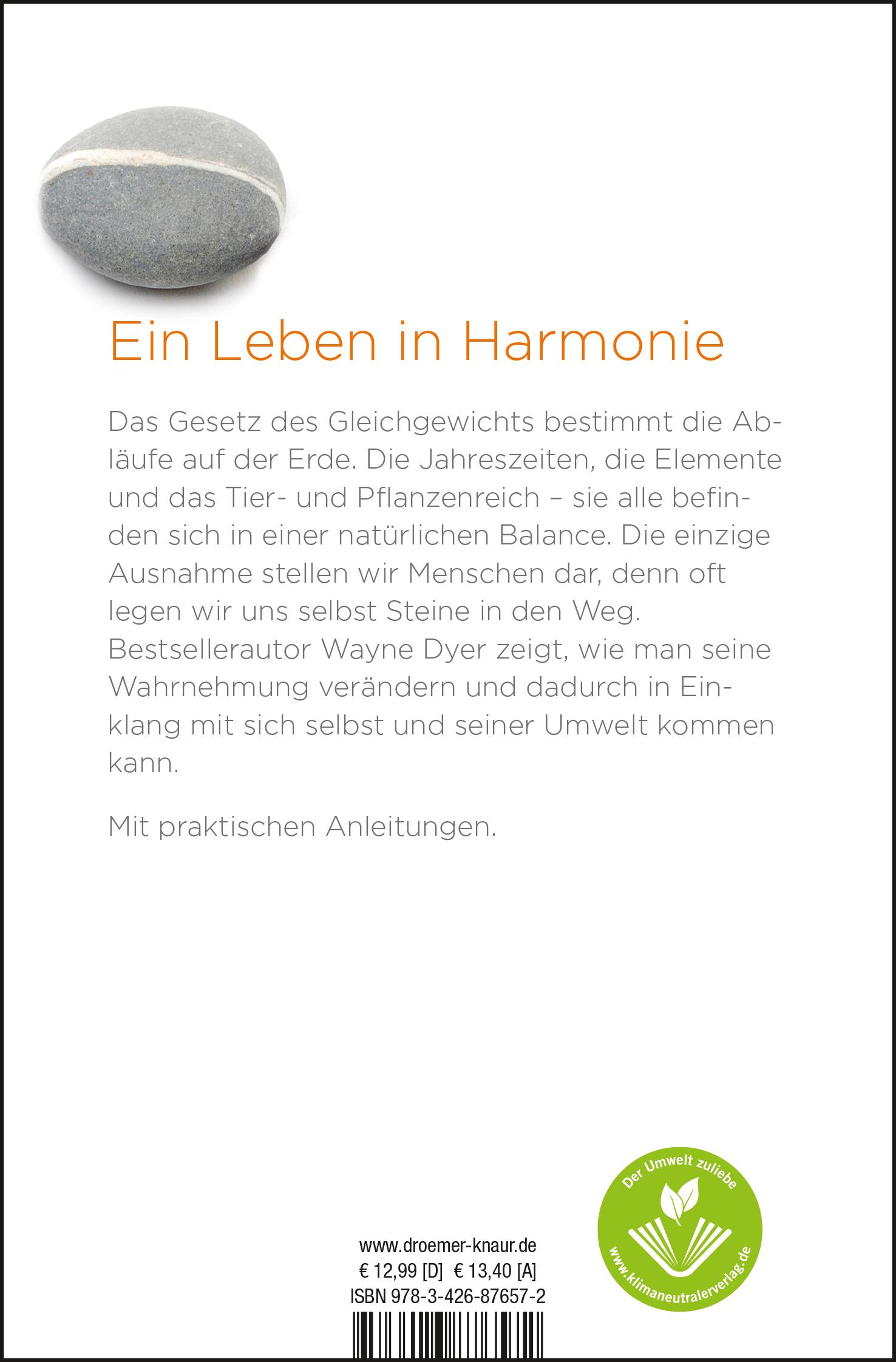 Ein Leben in Harmonie

Das Gesetz des Gleichgewichts bestimmt die Abläufe auf der Erde. Die Jahreszeiten, die Elemente und das Tier- und Pflanzenreich – sie alle befinden sich in einer natürlichen Balance. Die einzige Ausnahme stellen wir Menschen dar, denn oft legen wir uns selbst Steine in den Weg. Bestsellerautor Wayne Dyer zeigt, wie man seine Wahrnehmung verändern und dadurch in Einklang mit sich selbst und seiner Umwelt kommen kann.

Mit praktischen Anleitungen.

www.droemer-knaur.de
€ 12,99 [D] € 13,40 [A]
ISBN 978-3-426-87657-2

Der Umwelt zuliebe
www.klimaneutralerverlag.de